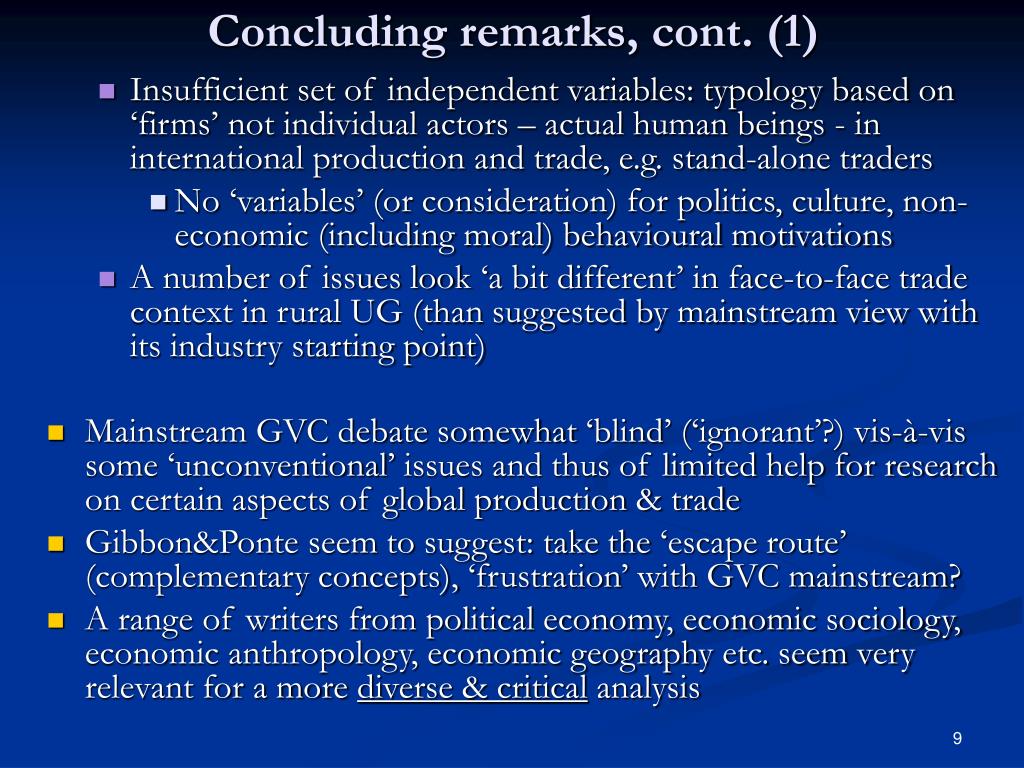 Concluding remarks, cont. (1)

Insufficient set of independent variables: typology based on ‘firms’ not individual actors – actual human beings - in international production and trade, e.g. stand-alone traders

No ‘variables’ (or consideration) for politics, culture, non-economic (including moral) behavioural motivations

A number of issues look ‘a bit different’ in face-to-face trade context in rural UG (than suggested by mainstream view with its industry starting point)

Mainstream GVC debate somewhat ‘blind’ (‘ignorant’?) vis-à-vis some ‘unconventional’ issues and thus of limited help for research on certain aspects of global production & trade

Gibbon&Ponte seem to suggest: take the ‘escape route’ (complementary concepts), ‘frustration’ with GVC mainstream?

A range of writers from political economy, economic sociology, economic anthropology, economic geography etc. seem very relevant for a more diverse & critical analysis

9